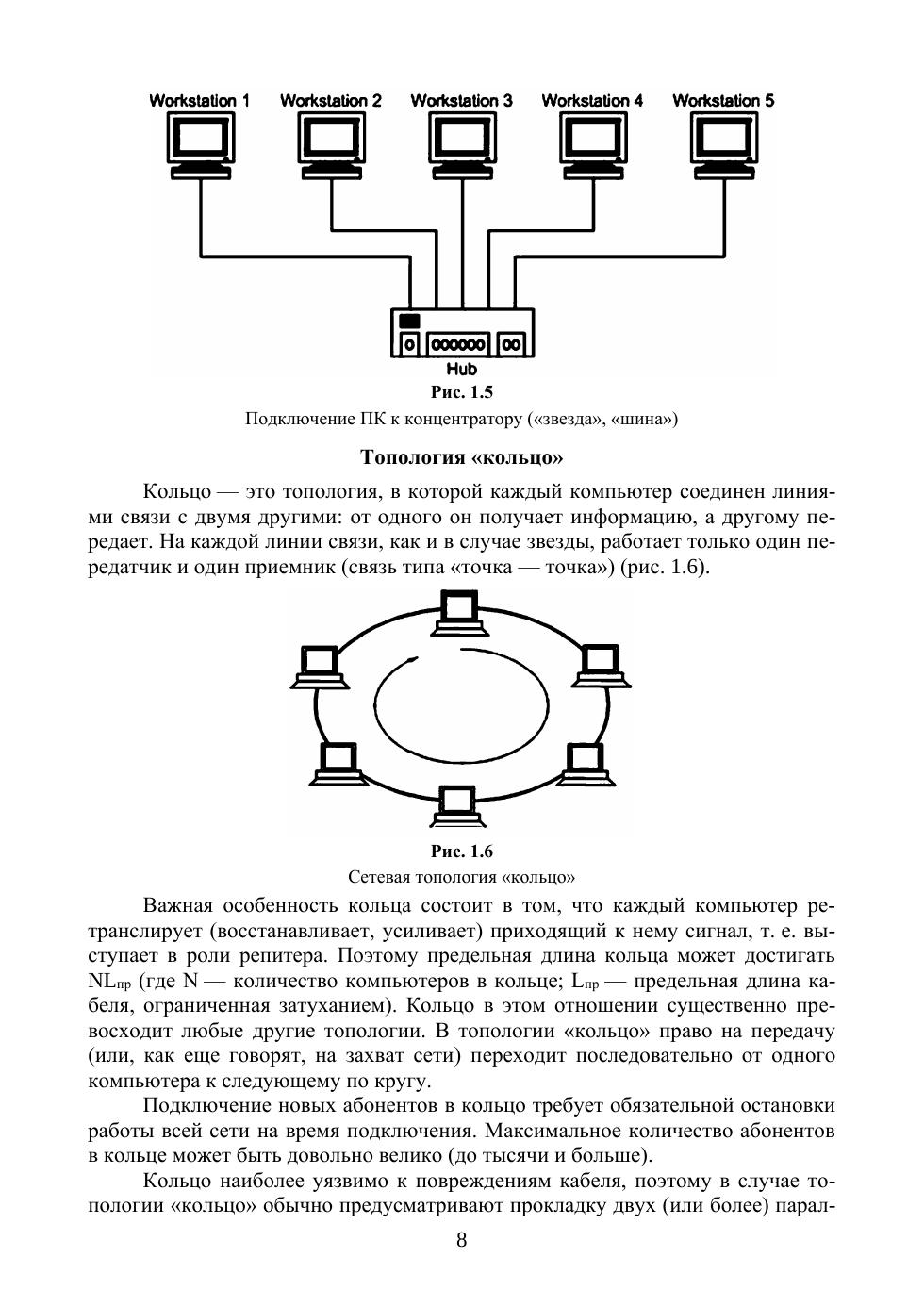 Workstation 1 Workstation 2 Workstation 3 Workstation 4 Workstation 5

Hub

Рис. 1.5

Подключение ПК к концентратору («звезда», «шина»)

Топология «кольцо»

Кольцо — это топология, в которой каждый компьютер соединен линиями связи с двумя другими: от одного он получает информацию, а другому передает. На каждой линии связи, как и в случае звезды, работает только один передатчик и один приемник (связь типа «точка — точка») (рис. 1.6).

Рис. 1.6

Сетевая топология «кольцо»

Важная особенность кольца состоит в том, что каждый компьютер ретранслирует (восстанавливает, усиливает) приходящий к нему сигнал, т. е. выступает в роли репитера. Поэтому предельная длина кольца может достигать $NL_{пр}$ (где N — количество компьютеров в кольце; $L_{пр}$ — предельная длина кабеля, ограниченная затуханием). Кольцо в этом отношении существенно превосходит любые другие топологии. В топологии «кольцо» право на передачу (или, как еще говорят, на захват сети) переходит последовательно от одного компьютера к следующему по кругу.

Подключение новых абонентов в кольцо требует обязательной остановки работы всей сети на время подключения. Максимальное количество абонентов в кольце может быть довольно велико (до тысячи и больше).

Кольцо наиболее уязвимо к повреждениям кабеля, поэтому в случае топологии «кольцо» обычно предусматривают прокладку двух (или более) парал-

8